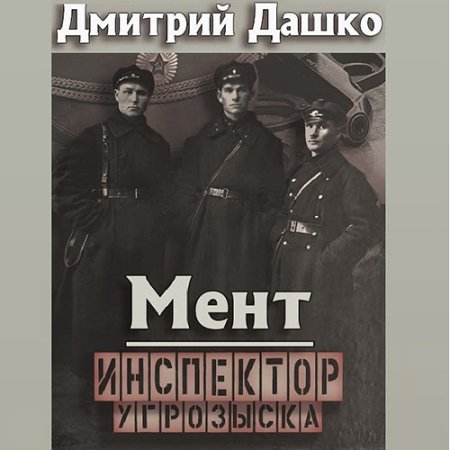 Дмитрий Дашко

Мент

ИНСПЕКТОР УГРОЗЫСКА